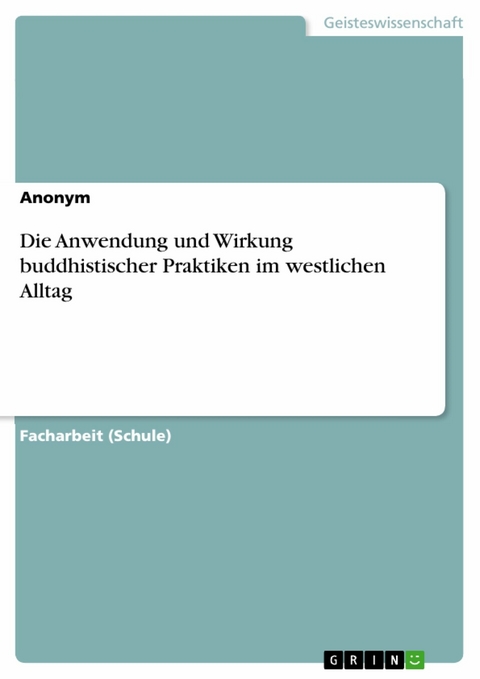 Geisteswissenschaft

Anonym

Die Anwendung und Wirkung buddhistischer Praktiken im westlichen Alltag

Facharbeit (Schule)

GRIN